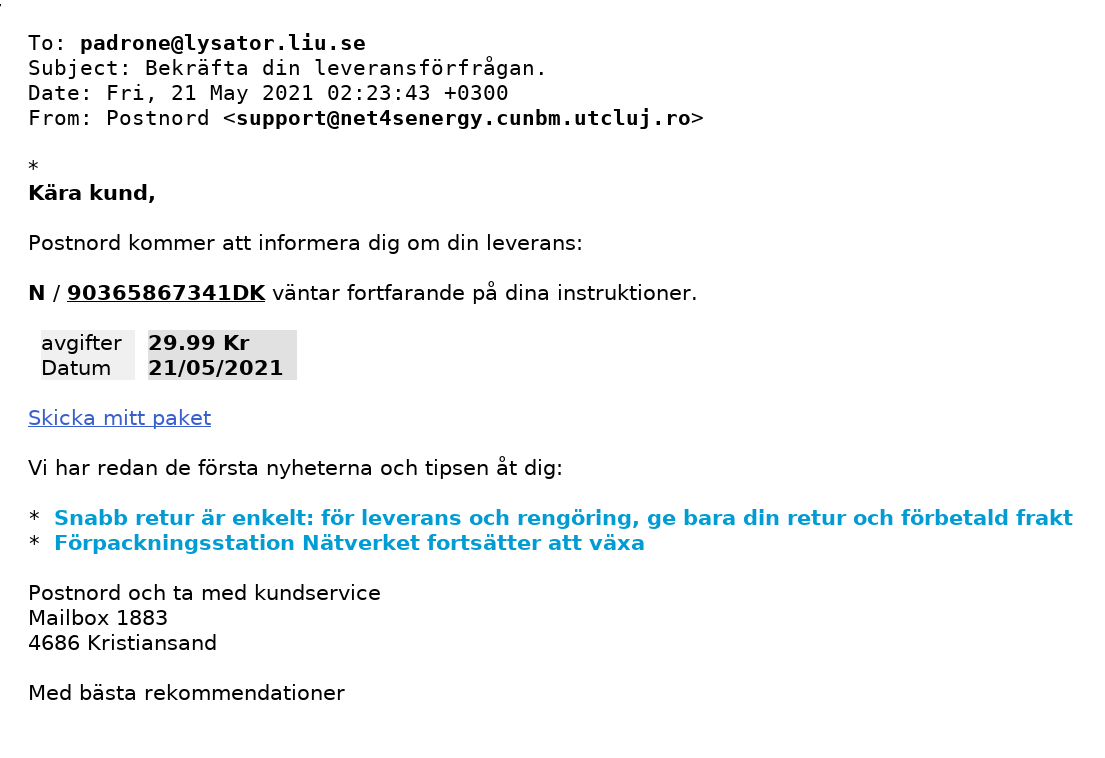 To: padrone@lysator.liu.se
Subject: Bekräfta din leveransförfrågan.
Date: Fri, 21 May 2021 02:23:43 +0300
From: Postnord <support@net4senergy.cunbm.utcluj.ro>

*
Kära kund,

Postnord kommer att informera dig om din leverans:

N / 90365867341DK väntar fortfarande på dina instruktioner.

| avgifter | 29.99 Kr |
|---|---|
| Datum | 21/05/2021 |

Skicka mitt paket

Vi har redan de första nyheterna och tipsen åt dig:

* Snabb retur är enkelt: för leverans och rengöring, ge bara din retur och förbetald frakt
* Förpackningsstation Nätverket fortsätter att växa

Postnord och ta med kundservice
Mailbox 1883
4686 Kristiansand

Med bästa rekommendationer